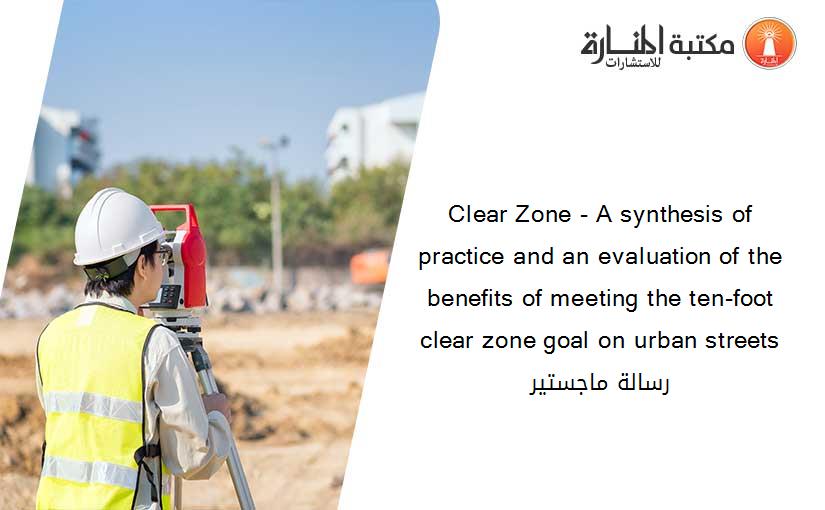 مكتبة المنارة للاستشارات

Clear Zone - A synthesis of practice and an evaluation of the benefits of meeting the ten-foot clear zone goal on urban streets
رسالة ماجستير